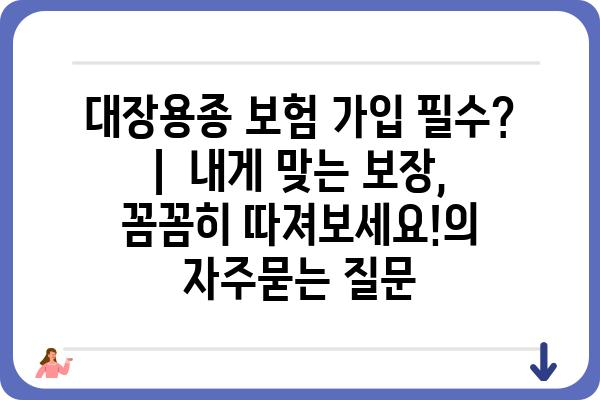 대장용종 보험 가입 필수? | 내게 맞는 보장, 꼼꼼히 따져보세요!의 자주묻는 질문